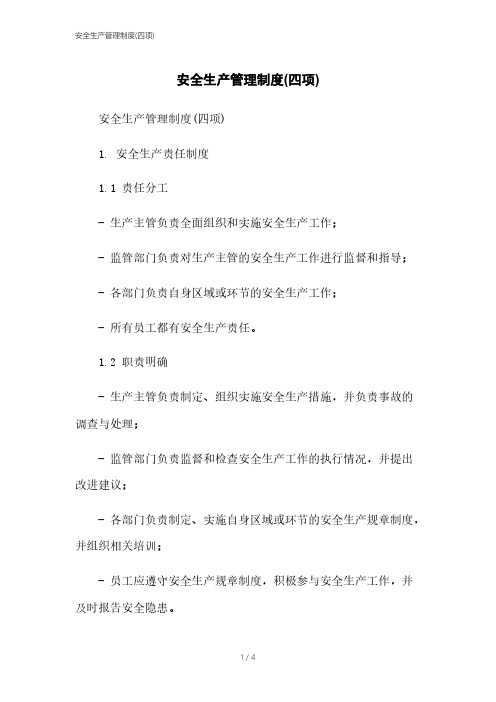 安全生产管理制度(四项)

安全生产管理制度(四项)

安全生产管理制度(四项)

1. 安全生产责任制度

1.1 责任分工

- 生产主管负责全面组织和实施安全生产工作；

- 监管部门负责对生产主管的安全生产工作进行监督和指导；

- 各部门负责自身区域或环节的安全生产工作；

- 所有员工都有安全生产责任。

1.2 职责明确

- 生产主管负责制定、组织实施安全生产措施，并负责事故的调查与处理；

- 监管部门负责监督和检查安全生产工作的执行情况，并提出改进建议；

- 各部门负责制定、实施自身区域或环节的安全生产规章制度，并组织相关培训；

- 员工应遵守安全生产规章制度，积极参与安全生产工作，并及时报告安全隐患。

1 / 4